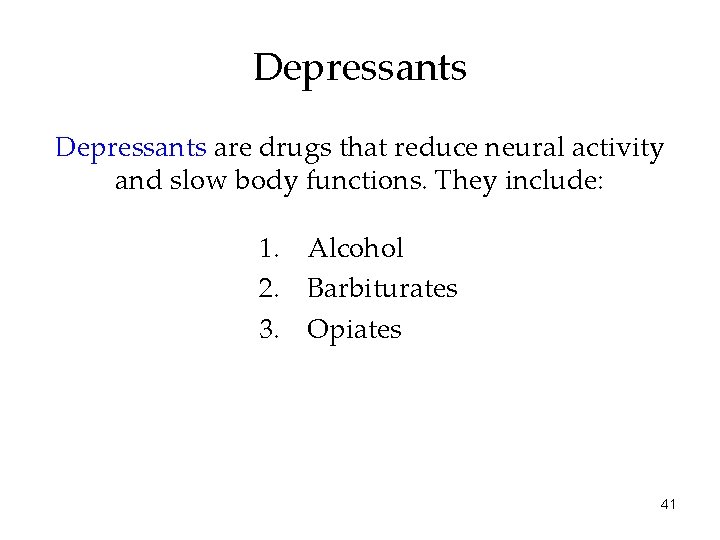 Depressants

Depressants are drugs that reduce neural activity and slow body functions. They include:

1. Alcohol
2. Barbiturates
3. Opiates

41